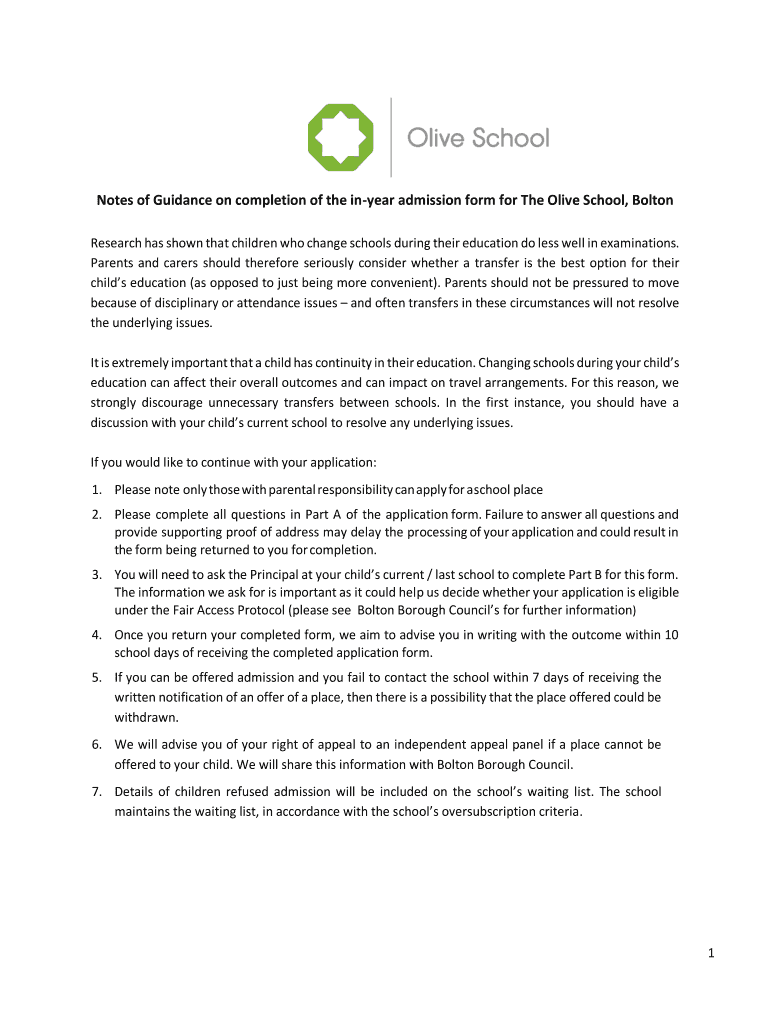 Olive School

Notes of Guidance on completion of the in-year admission form for The Olive School, Bolton

Research has shown that children who change schools during their education do less well in examinations. Parents and carers should therefore seriously consider whether a transfer is the best option for their child's education (as opposed to just being more convenient). Parents should not be pressured to move because of disciplinary or attendance issues – and often transfers in these circumstances will not resolve the underlying issues.

It is extremely important that a child has continuity in their education. Changing schools during your child's education can affect their overall outcomes and can impact on travel arrangements. For this reason, we strongly discourage unnecessary transfers between schools. In the first instance, you should have a discussion with your child's current school to resolve any underlying issues.

If you would like to continue with your application:

1. Please note only those with parental responsibility can apply for a school place
2. Please complete all questions in Part A of the application form. Failure to answer all questions and provide supporting proof of address may delay the processing of your application and could result in the form being returned to you for completion.
3. You will need to ask the Principal at your child's current / last school to complete Part B for this form. The information we ask for is important as it could help us decide whether your application is eligible under the Fair Access Protocol (please see Bolton Borough Council's for further information)
4. Once you return your completed form, we aim to advise you in writing with the outcome within 10 school days of receiving the completed application form.
5. If you can be offered admission and you fail to contact the school within 7 days of receiving the written notification of an offer of a place, then there is a possibility that the place offered could be withdrawn.
6. We will advise you of your right of appeal to an independent appeal panel if a place cannot be offered to your child. We will share this information with Bolton Borough Council.
7. Details of children refused admission will be included on the school's waiting list. The school maintains the waiting list, in accordance with the school's oversubscription criteria.

1